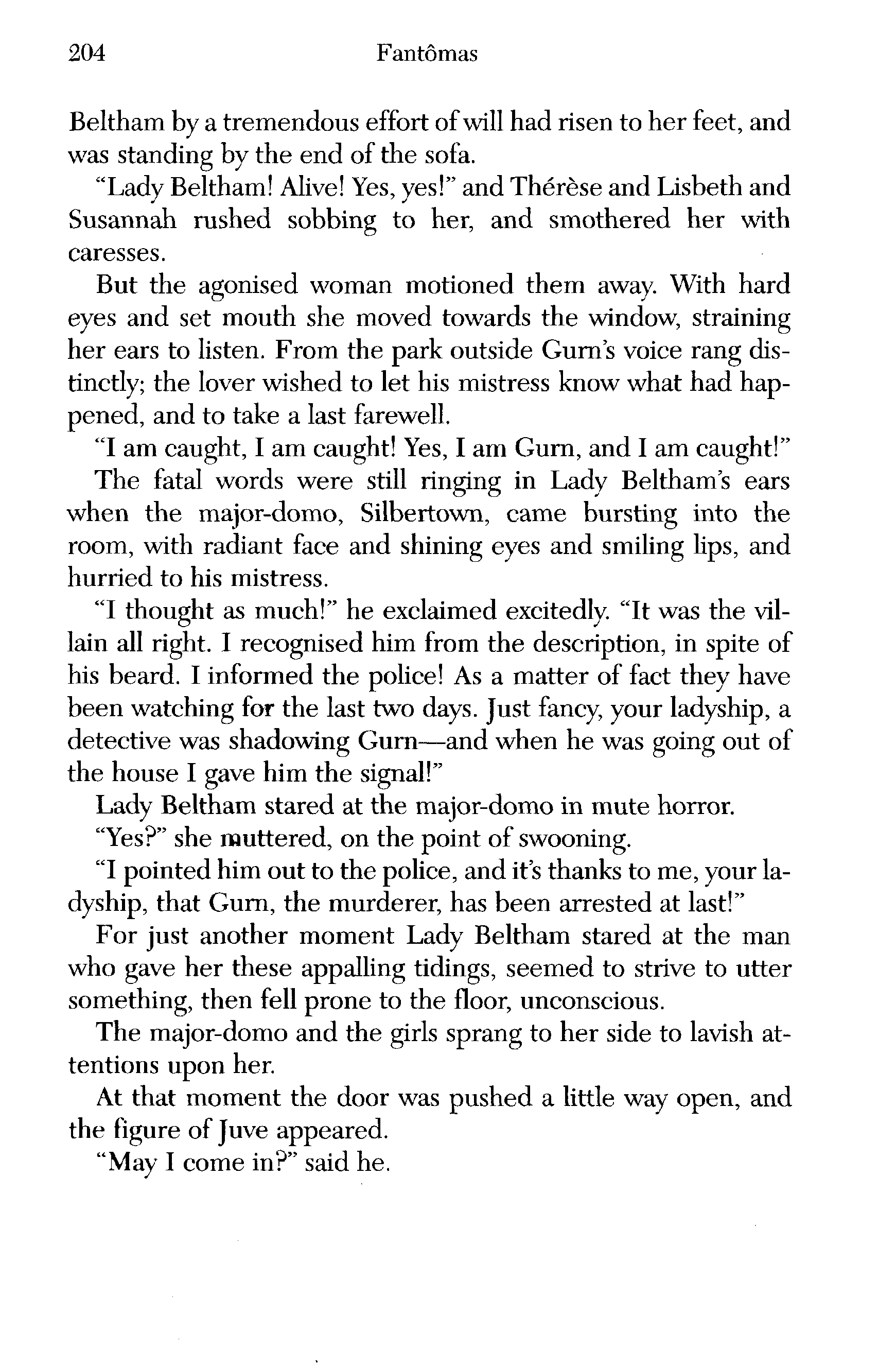 204 Fantômas

Beltham by a tremendous effort of will had risen to her feet, and was standing by the end of the sofa.

"Lady Beltham! Alive! Yes, yes!" and Thérèse and Lisbeth and Susannah rushed sobbing to her, and smothered her with caresses.

But the agonised woman motioned them away. With hard eyes and set mouth she moved towards the window, straining her ears to listen. From the park outside Gurn's voice rang distinctly; the lover wished to let his mistress know what had happened, and to take a last farewell.

"I am caught, I am caught! Yes, I am Gurn, and I am caught!"

The fatal words were still ringing in Lady Beltham's ears when the major-domo, Silbertown, came bursting into the room, with radiant face and shining eyes and smiling lips, and hurried to his mistress.

"I thought as much!" he exclaimed excitedly. "It was the villain all right. I recognised him from the description, in spite of his beard. I informed the police! As a matter of fact they have been watching for the last two days. Just fancy, your ladyship, a detective was shadowing Gurn—and when he was going out of the house I gave him the signal!"

Lady Beltham stared at the major-domo in mute horror.

"Yes?" she muttered, on the point of swooning.

"I pointed him out to the police, and it's thanks to me, your ladyship, that Gurn, the murderer, has been arrested at last!"

For just another moment Lady Beltham stared at the man who gave her these appalling tidings, seemed to strive to utter something, then fell prone to the floor, unconscious.

The major-domo and the girls sprang to her side to lavish attentions upon her.

At that moment the door was pushed a little way open, and the figure of Juve appeared.

"May I come in?" said he.